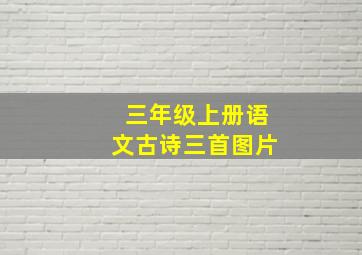 三年级上册语文古诗三首图片